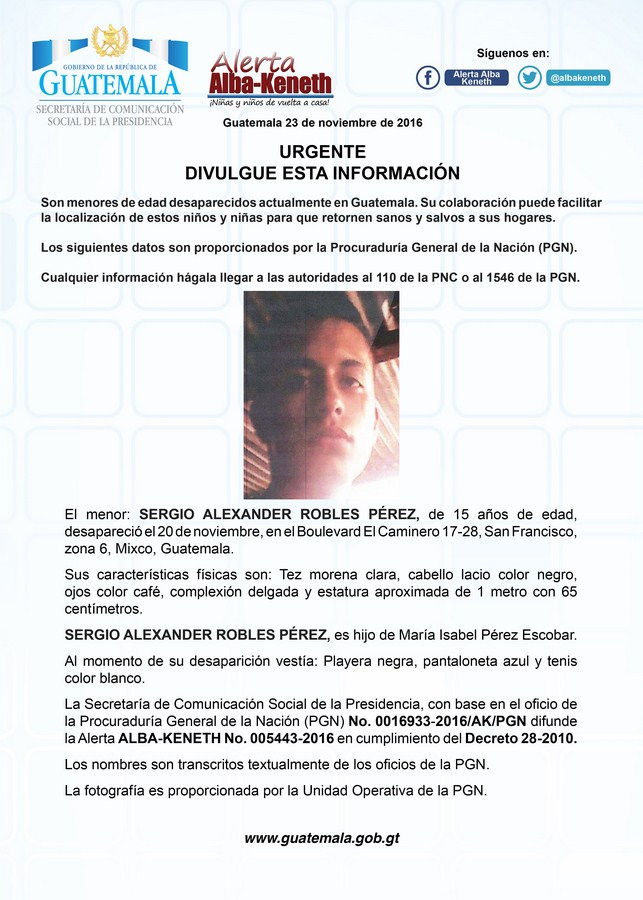 GOBIERNO DE LA REPÚBLICA DE
GUATEMALA
SECRETARÍA DE COMUNICACIÓN SOCIAL DE LA PRESIDENCIA

Alerta Alba-Keneth
¡Niñas y niños de vuelta a casa!

Síguenos en:
Alerta Alba Keneth
@albakeneth

Guatemala 23 de noviembre de 2016

URGENTE
DIVULGUE ESTA INFORMACIÓN

Son menores de edad desaparecidos actualmente en Guatemala. Su colaboración puede facilitar la localización de estos niños y niñas para que retornen sanos y salvos a sus hogares.

Los siguientes datos son proporcionados por la Procuraduría General de la Nación (PGN).

Cualquier información hágala llegar a las autoridades al 110 de la PNC o al 1546 de la PGN.

El menor: SERGIO ALEXANDER ROBLES PÉREZ, de 15 años de edad, desapareció el 20 de noviembre, en el Boulevard El Caminero 17-28, San Francisco, zona 6, Mixco, Guatemala.

Sus características físicas son: Tez morena clara, cabello lacio color negro, ojos color café, complexión delgada y estatura aproximada de 1 metro con 65 centímetros.

SERGIO ALEXANDER ROBLES PÉREZ, es hijo de María Isabel Pérez Escobar.

Al momento de su desaparición vestía: Playera negra, pantaloneta azul y tenis color blanco.

La Secretaría de Comunicación Social de la Presidencia, con base en el oficio de la Procuraduría General de la Nación (PGN) No. 0016933-2016/AK/PGN difunde la Alerta ALBA-KENETH No. 005443-2016 en cumplimiento del Decreto 28-2010.

Los nombres son transcritos textualmente de los oficios de la PGN.

La fotografía es proporcionada por la Unidad Operativa de la PGN.

www.guatemala.gob.gt